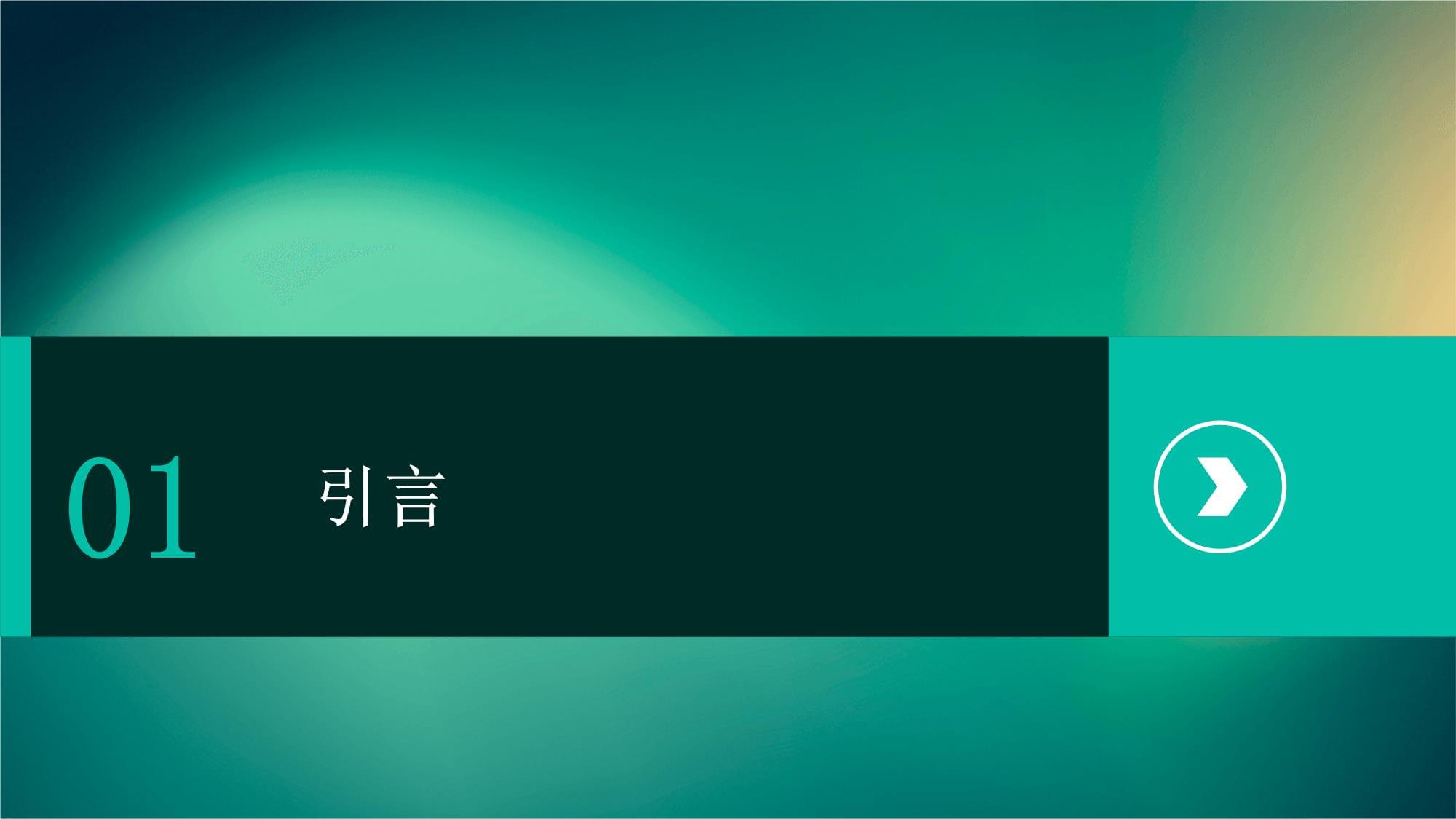 01 引言